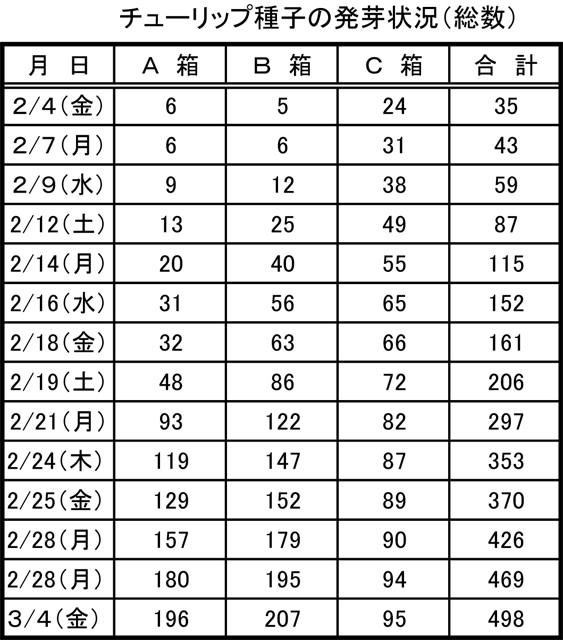 チューリップ種子の発芽状況（総数）

| 月　日 | Ａ 箱 | Ｂ 箱 | Ｃ 箱 | 合 計 |
|---|---|---|---|---|
| 2/4（金） | 6 | 5 | 24 | 35 |
| 2/7（月） | 6 | 6 | 31 | 43 |
| 2/9（水） | 9 | 12 | 38 | 59 |
| 2/12（土） | 13 | 25 | 49 | 87 |
| 2/14（月） | 20 | 40 | 55 | 115 |
| 2/16（水） | 31 | 56 | 65 | 152 |
| 2/18（金） | 32 | 63 | 66 | 161 |
| 2/19（土） | 48 | 86 | 72 | 206 |
| 2/21（月） | 93 | 122 | 82 | 297 |
| 2/24（木） | 119 | 147 | 87 | 353 |
| 2/25（金） | 129 | 152 | 89 | 370 |
| 2/28（月） | 157 | 179 | 90 | 426 |
| 2/28（月） | 180 | 195 | 94 | 469 |
| 3/4（金） | 196 | 207 | 95 | 498 |